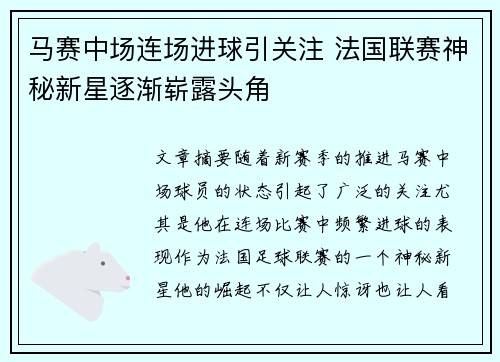 马赛中场连场进球引关注 法国联赛神秘新星逐渐崭露头角

文章摘要随着新赛季的推进马赛中场球员的状态引起了广泛的关注尤其是他在连场比赛中频繁进球的表现作为法国足球联赛的一个神秘新星他的崛起不仅让人惊讶也让人看